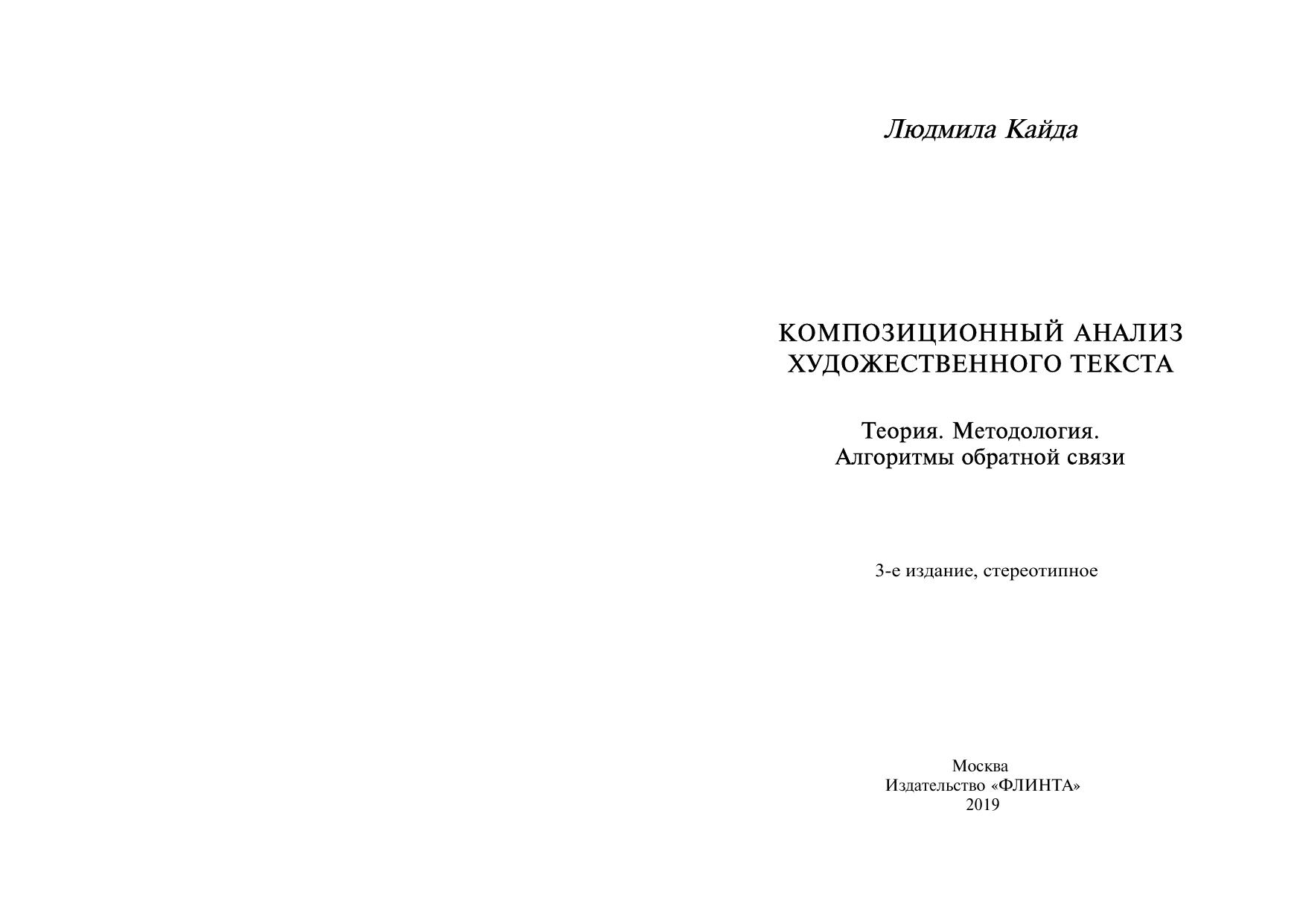 Людмила Кайда

КОМПОЗИЦИОННЫЙ АНАЛИЗ ХУДОЖЕСТВЕННОГО ТЕКСТА

Теория. Методология. Алгоритмы обратной связи

3-е издание, стереотипное

Москва
Издательство «ФЛИНТА»
2019